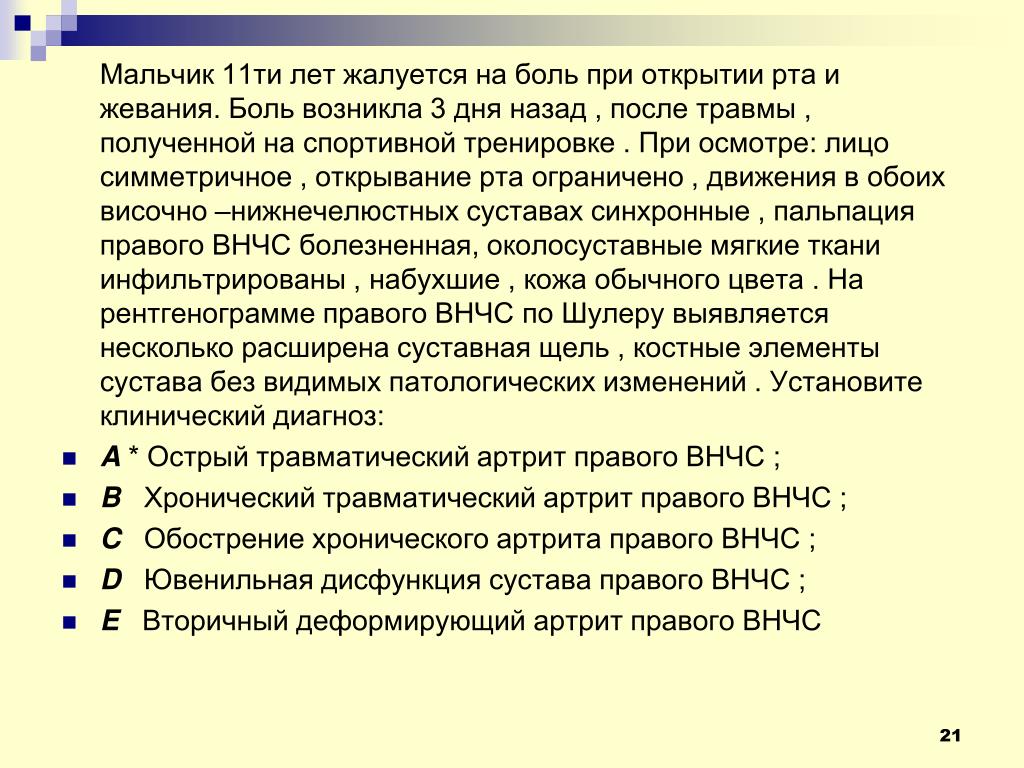 Мальчик 11ти лет жалуется на боль при открытии рта и жевания. Боль возникла 3 дня назад , после травмы , полученной на спортивной тренировке . При осмотре: лицо симметричное , открывание рта ограничено , движения в обоих височно –нижнечелюстных суставах синхронные , пальпация правого ВНЧС болезненная, околосуставные мягкие ткани инфильтрированы , набухшие , кожа обычного цвета . На рентгенограмме правого ВНЧС по Шулеру выявляется несколько расширена суставная щель , костные элементы сустава без видимых патологических изменений . Установите клинический диагноз:

A * Острый травматический артрит правого ВНЧС ;
B Хронический травматический артрит правого ВНЧС ;
C Обострение хронического артрита правого ВНЧС ;
D Ювенильная дисфункция сустава правого ВНЧС ;
E Вторичный деформирующий артрит правого ВНЧС

21